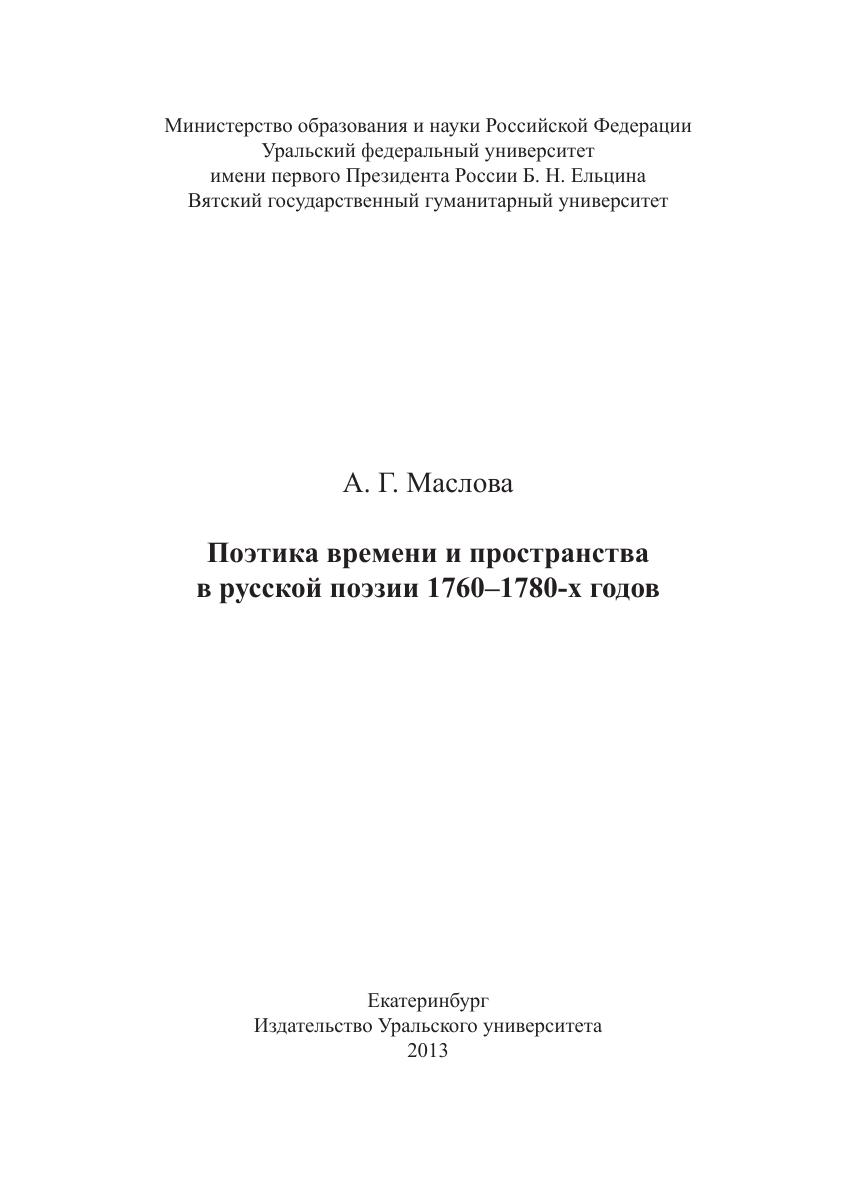 Министерство образования и науки Российской Федерации
Уральский федеральный университет
имени первого Президента России Б. Н. Ельцина
Вятский государственный гуманитарный университет

А. Г. Маслова

Поэтика времени и пространства
в русской поэзии 1760–1780-х годов

Екатеринбург
Издательство Уральского университета
2013